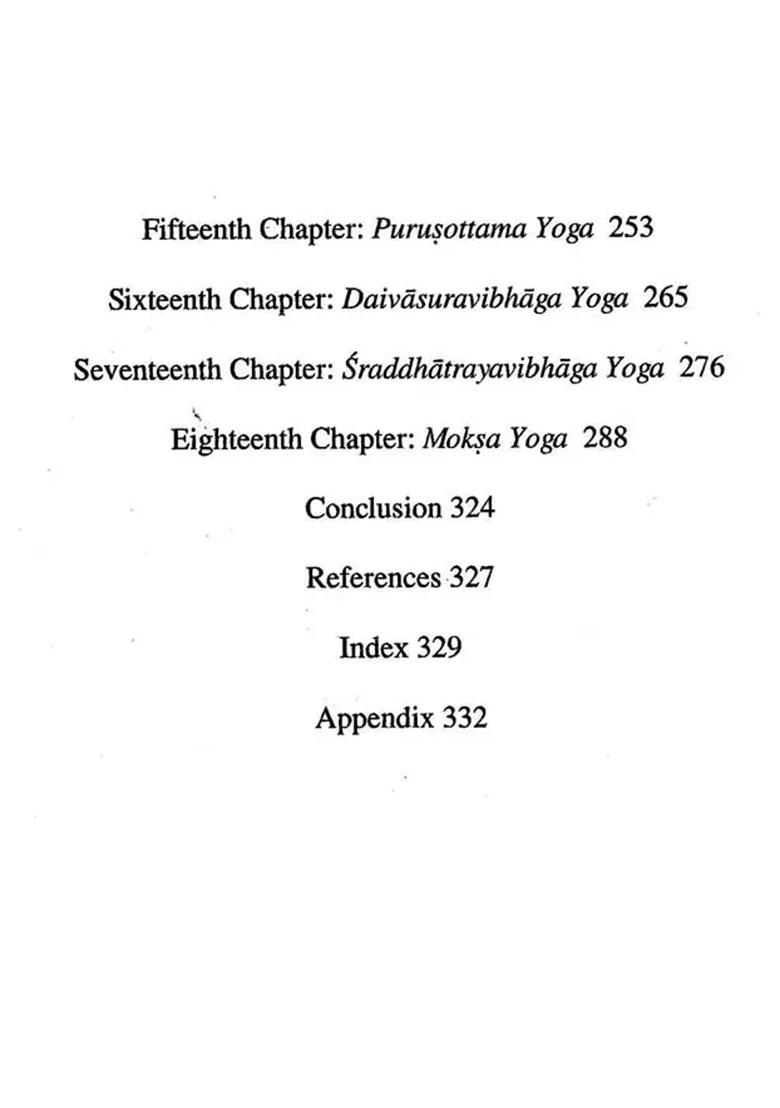 Fifteenth Chapter: Puruṣottama Yoga 253

Sixteenth Chapter: Daivāsuravibhāga Yoga 265

Seventeenth Chapter: Śraddhātrayavibhāga Yoga 276

Eighteenth Chapter: Mokṣa Yoga 288

Conclusion 324

References 327

Index 329

Appendix 332